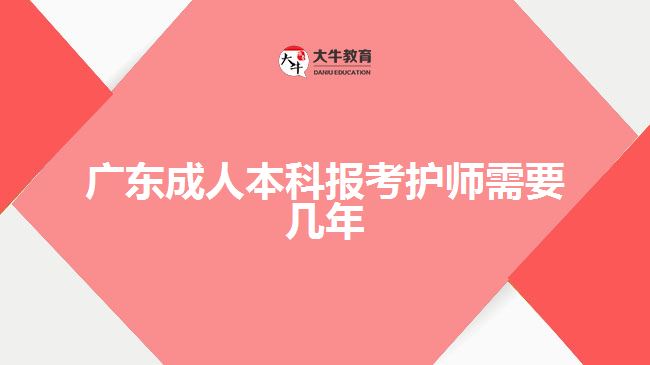 大牛 大牛教育 DANIU EDUCATION

广东成人本科报考护师需要几年